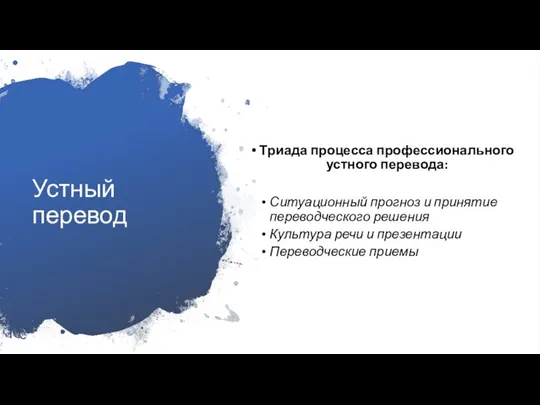 Устный перевод

• Триада процесса профессионального устного перевода:

• Ситуационный прогноз и принятие переводческого решения
• Культура речи и презентации
• Переводческие приемы